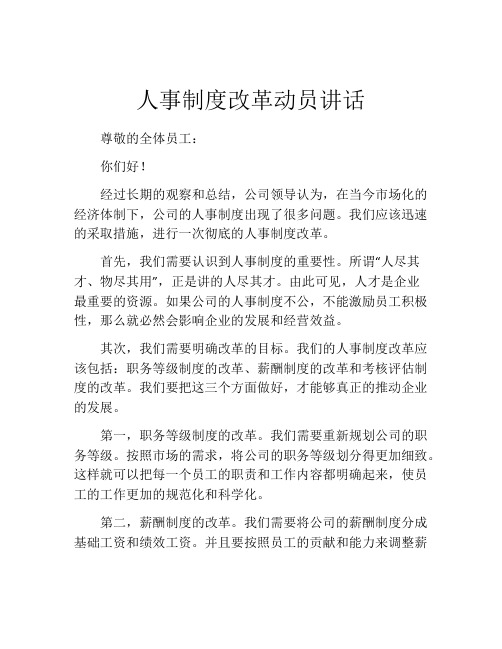 人事制度改革动员讲话

尊敬的全体员工：

你们好！

经过长期的观察和总结，公司领导认为，在当今市场化的经济体制下，公司的人事制度出现了很多问题。我们应该迅速的采取措施，进行一次彻底的人事制度改革。

首先，我们需要认识到人事制度的重要性。所谓“人尽其才、物尽其用”，正是讲的人尽其才。由此可见，人才是企业最重要的资源。如果公司的人事制度不公，不能激励员工积极性，那么就必然会影响企业的发展和经营效益。

其次，我们需要明确改革的目标。我们的人事制度改革应该包括：职务等级制度的改革、薪酬制度的改革和考核评估制度的改革。我们要把这三个方面做好，才能够真正的推动企业的发展。

第一，职务等级制度的改革。我们需要重新规划公司的职务等级。按照市场的需求，将公司的职务等级划分得更加细致。这样就可以把每一个员工的职责和工作内容都明确起来，使员工的工作更加的规范化和科学化。

第二，薪酬制度的改革。我们需要将公司的薪酬制度分成基础工资和绩效工资。并且要按照员工的贡献和能力来调整薪